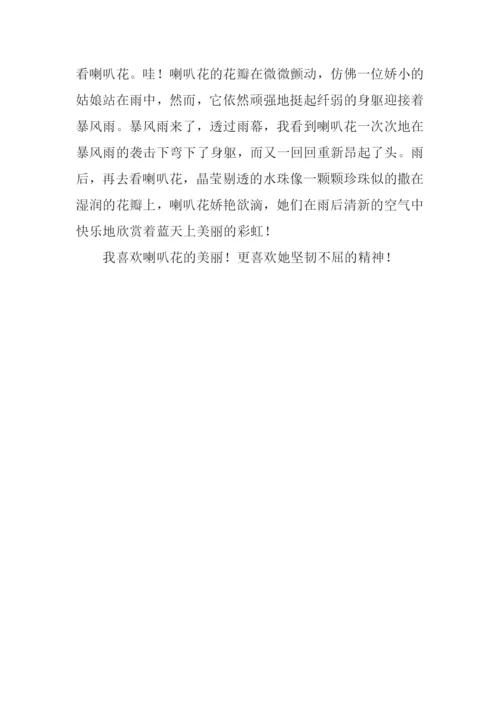 看喇叭花。哇！喇叭花的花瓣在微微颤动，仿佛一位娇小的姑娘站在雨中，然而，它依然顽强地挺起纤弱的身躯迎接着暴风雨。暴风雨来了，透过雨幕，我看到喇叭花一次次地在暴风雨的袭击下弯下了身躯，而又一回回重新昂起了头。雨后，再去看喇叭花，晶莹剔透的水珠像一颗颗珍珠似的撒在湿润的花瓣上，喇叭花娇艳欲滴，她们在雨后清新的空气中快乐地欣赏着蓝天上美丽的彩虹！

我喜欢喇叭花的美丽！更喜欢她坚韧不屈的精神！